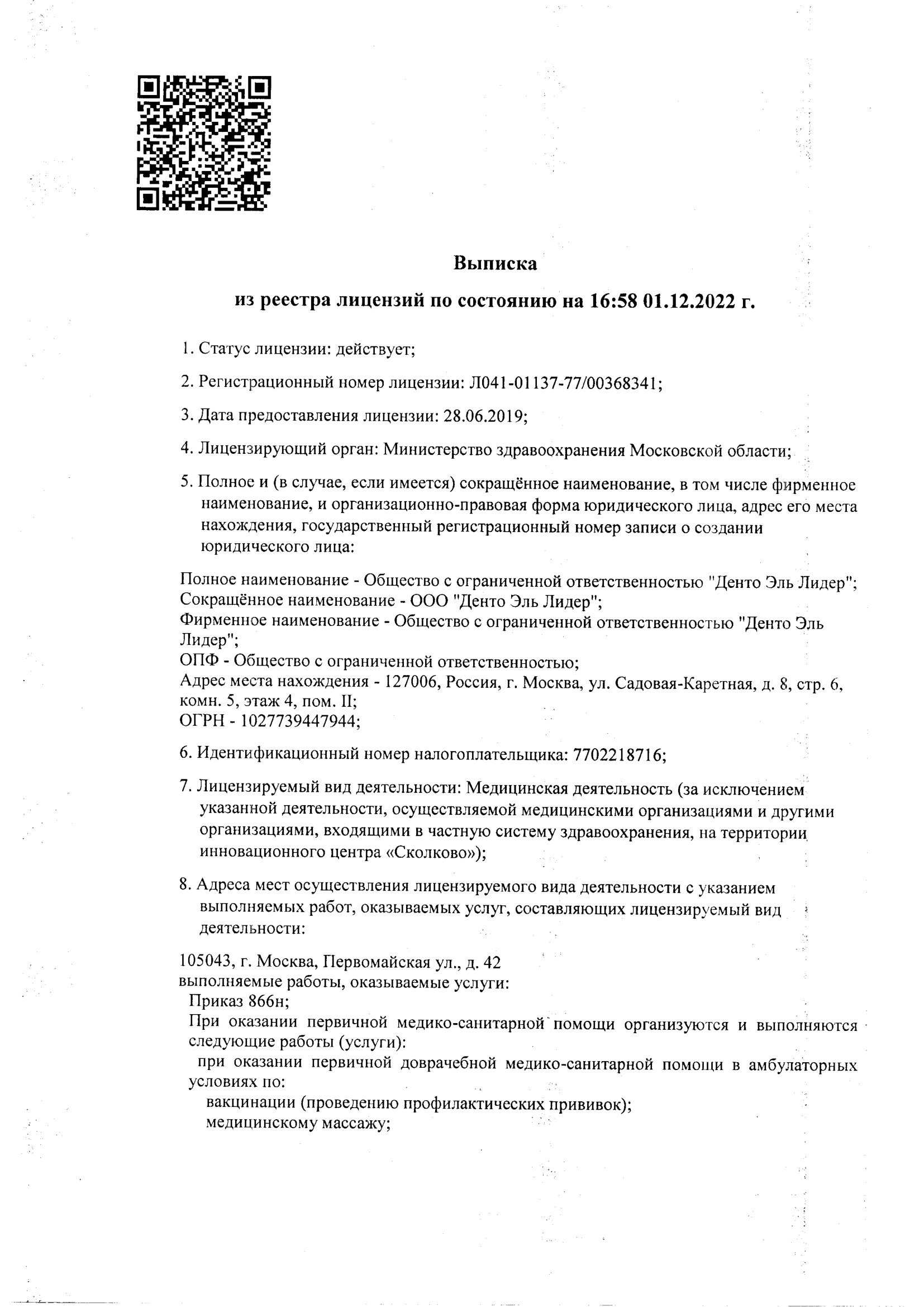 Выписка

из реестра лицензий по состоянию на 16:58 01.12.2022 г.

1. Статус лицензии: действует;

2. Регистрационный номер лицензии: Л041-01137-77/00368341;

3. Дата предоставления лицензии: 28.06.2019;

4. Лицензирующий орган: Министерство здравоохранения Московской области;

5. Полное и (в случае, если имеется) сокращённое наименование, в том числе фирменное наименование, и организационно-правовая форма юридического лица, адрес его места нахождения, государственный регистрационный номер записи о создании юридического лица:

Полное наименование - Общество с ограниченной ответственностью "Денто Эль Лидер";
Сокращённое наименование - ООО "Денто Эль Лидер";
Фирменное наименование - Общество с ограниченной ответственностью "Денто Эль Лидер";
ОПФ - Общество с ограниченной ответственностью;
Адрес места нахождения - 127006, Россия, г. Москва, ул. Садовая-Каретная, д. 8, стр. 6, комн. 5, этаж 4, пом. II;
ОГРН - 1027739447944;

6. Идентификационный номер налогоплательщика: 7702218716;

7. Лицензируемый вид деятельности: Медицинская деятельность (за исключением указанной деятельности, осуществляемой медицинскими организациями и другими организациями, входящими в частную систему здравоохранения, на территории инновационного центра «Сколково»);

8. Адреса мест осуществления лицензируемого вида деятельности с указанием выполняемых работ, оказываемых услуг, составляющих лицензируемый вид деятельности:

105043, г. Москва, Первомайская ул., д. 42
выполняемые работы, оказываемые услуги:
Приказ 866н;
При оказании первичной медико-санитарной помощи организуются и выполняются следующие работы (услуги):
при оказании первичной доврачебной медико-санитарной помощи в амбулаторных условиях по:
вакцинации (проведению профилактических прививок);
медицинскому массажу;